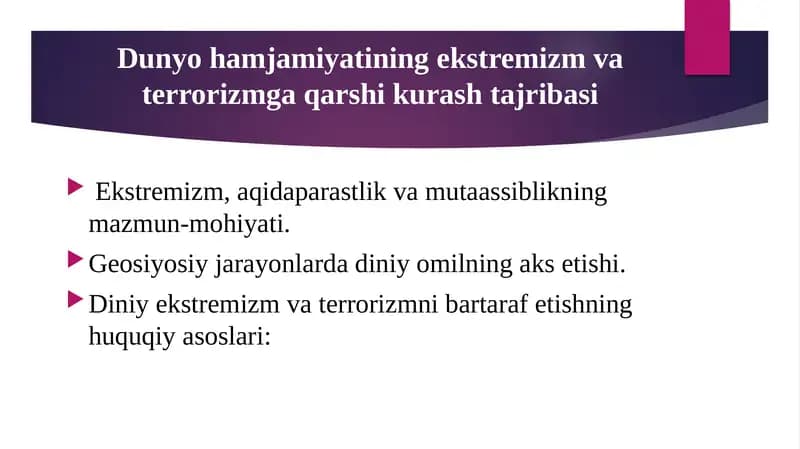 Dunyo hamjamiyatining ekstremizm va terrorizmga qarshi kurash tajribasi

Ekstremizm, aqidaparastlik va mutaassiblikning mazmun-mohiyati.

Geosiyosiy jarayonlarda diniy omilning aks etishi.

Diniy ekstremizm va terrorizmni bartaraf etishning huquqiy asoslari: